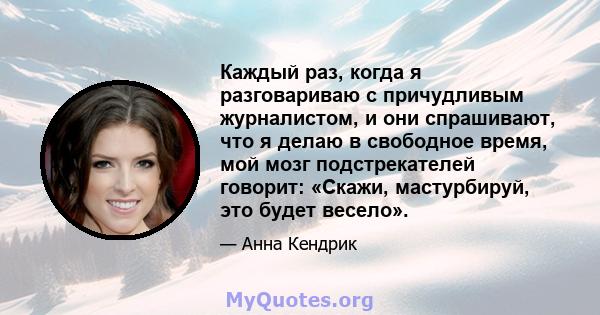 Каждый раз, когда я разговариваю с причудливым журналистом, и они спрашивают, что я делаю в свободное время, мой мозг подстрекателей говорит: «Скажи, мастурбируй, это будет весело».

— Анна Кендрик

MyQuotes.org